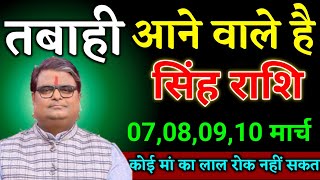 तबाही आने वाले है
सिंह राशि
07,08,09,10 मार्च
कोई मां का लाल रोक नहीं सकत